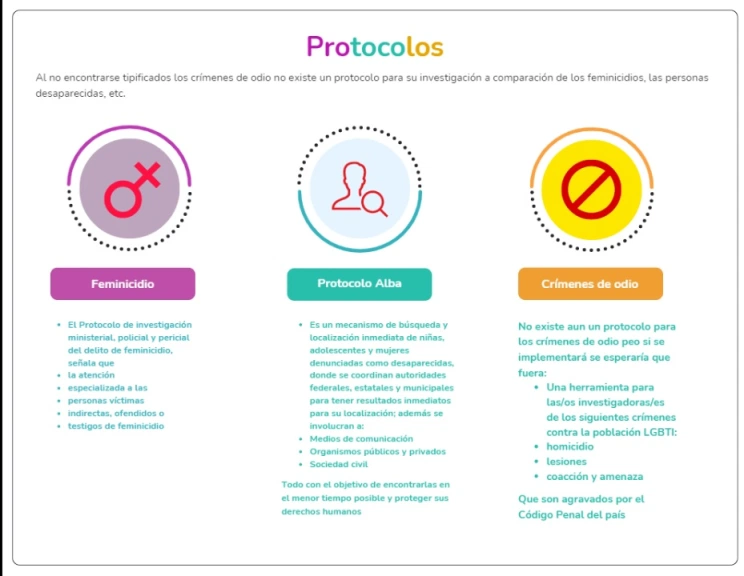 Protocolos

Al no encontrarse tipificados los crímenes de odio no existe un protocolo para su investigación a comparación de los feminicidios, las personas desaparecidas, etc.

Feminicidio

• El Protocolo de investigación ministerial, policial y pericial del delito de feminicidio, señala que
• la atención
• especializada a las
• personas víctimas
• indirectas, ofendidos o
• testigos de feminicidio

Protocolo Alba

• Es un mecanismo de búsqueda y localización inmediata de niñas, adolescentes y mujeres denunciadas como desaparecidas, donde se coordinan autoridades federales, estatales y municipales para tener resultados inmediatos para su localización; además se involucran a:
• Medios de comunicación
• Organismos públicos y privados
• Sociedad civil

Todo con el objetivo de encontrarlas en el menor tiempo posible y proteger sus derechos humanos

Crímenes de odio

No existe aun un protocolo para los crímenes de odio peo si se implementará se esperaría que fuera:
• Una herramienta para las/os investigadoras/es de los siguientes crímenes contra la población LGBTI:
• homicidio
• lesiones
• coacción y amenaza

Que son agravados por el Código Penal del país